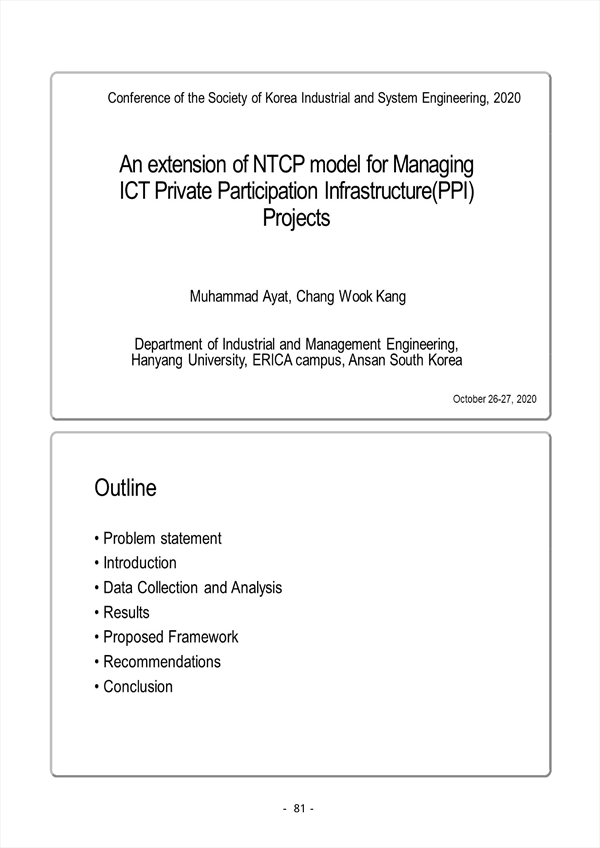 Conference of the Society of Korea Industrial and System Engineering, 2020

An extension of NTCP model for Managing ICT Private Participation Infrastructure(PPI) Projects

Muhammad Ayat, Chang Wook Kang

Department of Industrial and Management Engineering, Hanyang University, ERICA campus, Ansan South Korea

October 26-27, 2020

Outline

• Problem statement
• Introduction
• Data Collection and Analysis
• Results
• Proposed Framework
• Recommendations
• Conclusion

- 81 -